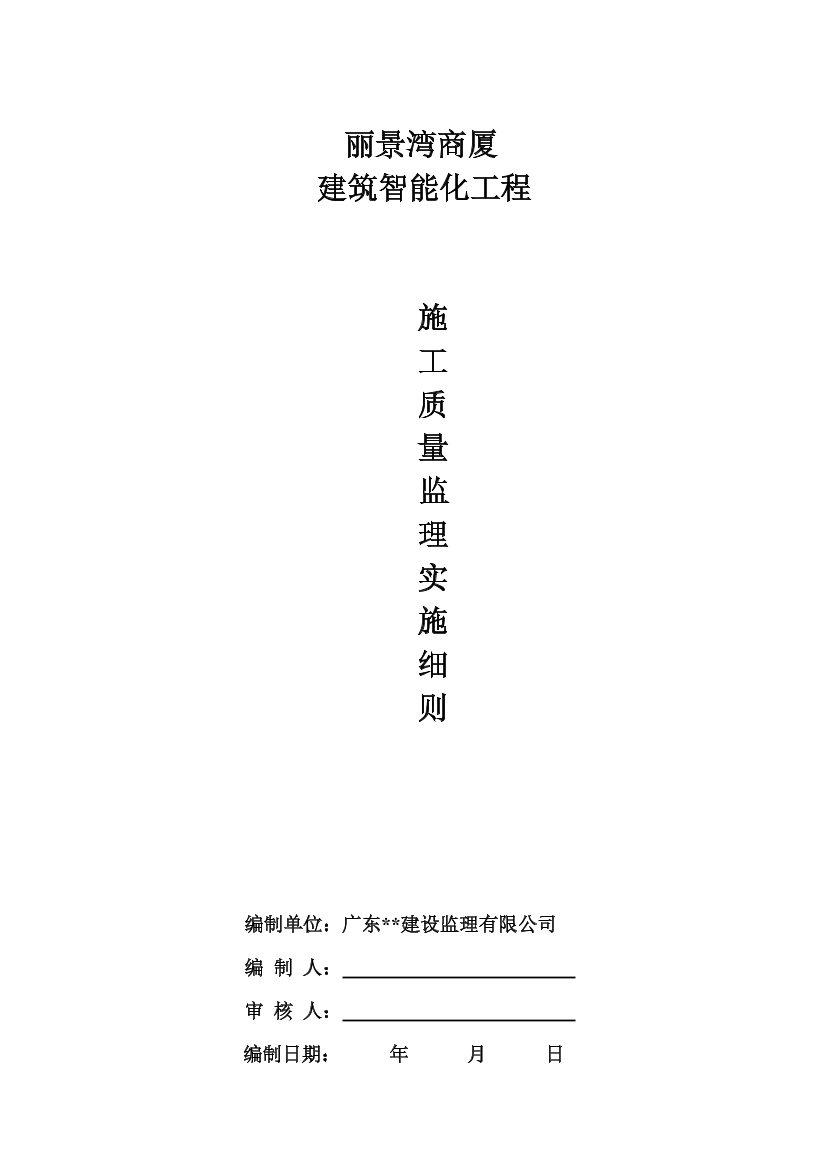 丽景湾商厦
建筑智能化工程

施
工
质
量
监
理
实
施
细
则

编制单位：广东**建设监理有限公司

编 制 人：

审 核 人：

编制日期： 年 月 日